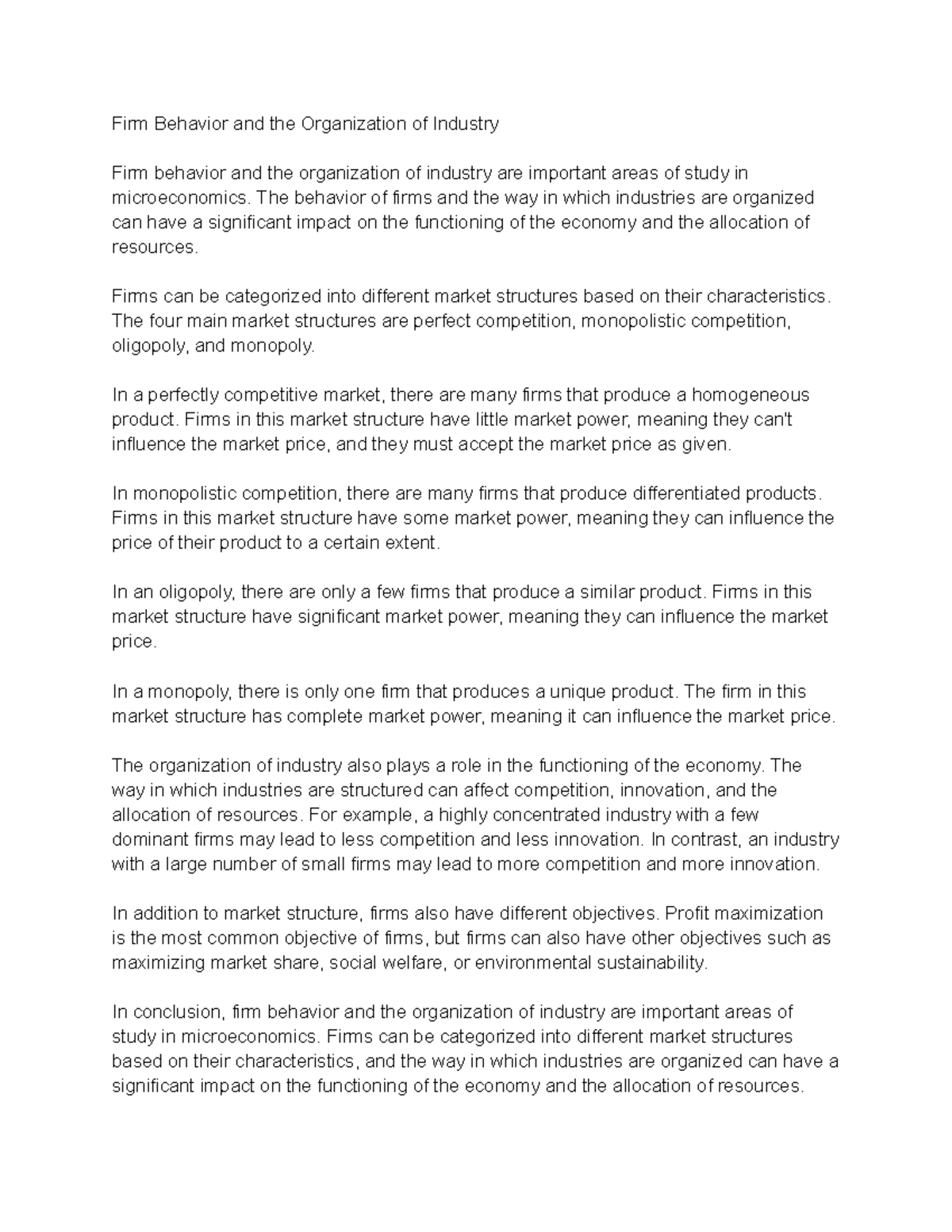 Firm Behavior and the Organization of Industry

Firm behavior and the organization of industry are important areas of study in microeconomics. The behavior of firms and the way in which industries are organized can have a significant impact on the functioning of the economy and the allocation of resources.

Firms can be categorized into different market structures based on their characteristics. The four main market structures are perfect competition, monopolistic competition, oligopoly, and monopoly.

In a perfectly competitive market, there are many firms that produce a homogeneous product. Firms in this market structure have little market power, meaning they can't influence the market price, and they must accept the market price as given.

In monopolistic competition, there are many firms that produce differentiated products. Firms in this market structure have some market power, meaning they can influence the price of their product to a certain extent.

In an oligopoly, there are only a few firms that produce a similar product. Firms in this market structure have significant market power, meaning they can influence the market price.

In a monopoly, there is only one firm that produces a unique product. The firm in this market structure has complete market power, meaning it can influence the market price.

The organization of industry also plays a role in the functioning of the economy. The way in which industries are structured can affect competition, innovation, and the allocation of resources. For example, a highly concentrated industry with a few dominant firms may lead to less competition and less innovation. In contrast, an industry with a large number of small firms may lead to more competition and more innovation.

In addition to market structure, firms also have different objectives. Profit maximization is the most common objective of firms, but firms can also have other objectives such as maximizing market share, social welfare, or environmental sustainability.

In conclusion, firm behavior and the organization of industry are important areas of study in microeconomics. Firms can be categorized into different market structures based on their characteristics, and the way in which industries are organized can have a significant impact on the functioning of the economy and the allocation of resources.